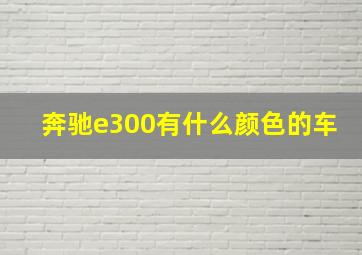 奔驰e300有什么颜色的车